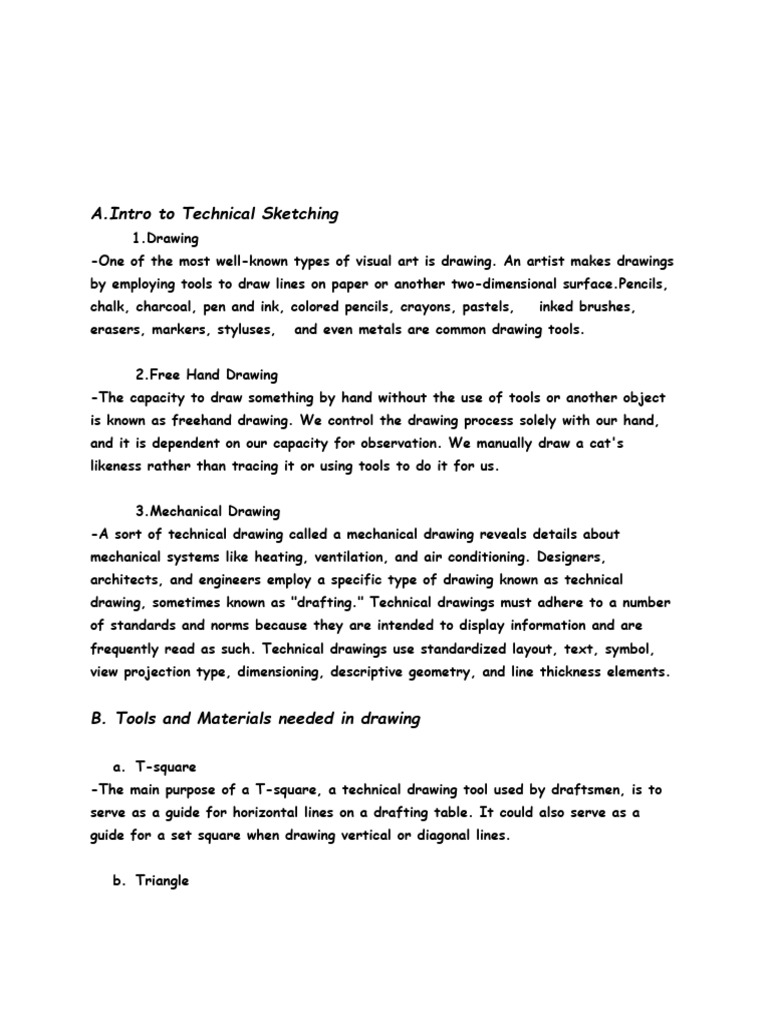 A.Intro to Technical Sketching

1.Drawing

-One of the most well-known types of visual art is drawing. An artist makes drawings by employing tools to draw lines on paper or another two-dimensional surface.Pencils, chalk, charcoal, pen and ink, colored pencils, crayons, pastels, inked brushes, erasers, markers, styluses, and even metals are common drawing tools.

2.Free Hand Drawing

-The capacity to draw something by hand without the use of tools or another object is known as freehand drawing. We control the drawing process solely with our hand, and it is dependent on our capacity for observation. We manually draw a cat's likeness rather than tracing it or using tools to do it for us.

3.Mechanical Drawing

-A sort of technical drawing called a mechanical drawing reveals details about mechanical systems like heating, ventilation, and air conditioning. Designers, architects, and engineers employ a specific type of drawing known as technical drawing, sometimes known as "drafting." Technical drawings must adhere to a number of standards and norms because they are intended to display information and are frequently read as such. Technical drawings use standardized layout, text, symbol, view projection type, dimensioning, descriptive geometry, and line thickness elements.

B. Tools and Materials needed in drawing

a. T-square

-The main purpose of a T-square, a technical drawing tool used by draftsmen, is to serve as a guide for horizontal lines on a drafting table. It could also serve as a guide for a set square when drawing vertical or diagonal lines.

b. Triangle